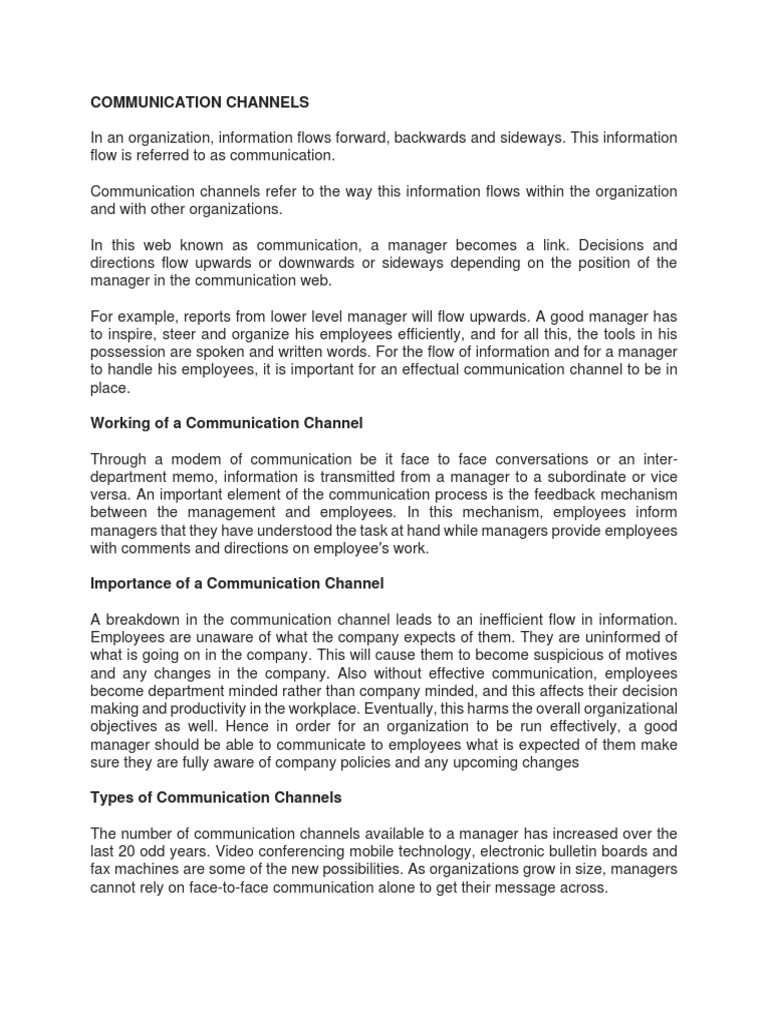 COMMUNICATION CHANNELS

In an organization, information flows forward, backwards and sideways. This information flow is referred to as communication.

Communication channels refer to the way this information flows within the organization and with other organizations.

In this web known as communication, a manager becomes a link. Decisions and directions flow upwards or downwards or sideways depending on the position of the manager in the communication web.

For example, reports from lower level manager will flow upwards. A good manager has to inspire, steer and organize his employees efficiently, and for all this, the tools in his possession are spoken and written words. For the flow of information and for a manager to handle his employees, it is important for an effectual communication channel to be in place.

Working of a Communication Channel

Through a modem of communication be it face to face conversations or an inter-department memo, information is transmitted from a manager to a subordinate or vice versa. An important element of the communication process is the feedback mechanism between the management and employees. In this mechanism, employees inform managers that they have understood the task at hand while managers provide employees with comments and directions on employee's work.

Importance of a Communication Channel

A breakdown in the communication channel leads to an inefficient flow in information. Employees are unaware of what the company expects of them. They are uninformed of what is going on in the company. This will cause them to become suspicious of motives and any changes in the company. Also without effective communication, employees become department minded rather than company minded, and this affects their decision making and productivity in the workplace. Eventually, this harms the overall organizational objectives as well. Hence in order for an organization to be run effectively, a good manager should be able to communicate to employees what is expected of them make sure they are fully aware of company policies and any upcoming changes

Types of Communication Channels

The number of communication channels available to a manager has increased over the last 20 odd years. Video conferencing mobile technology, electronic bulletin boards and fax machines are some of the new possibilities. As organizations grow in size, managers cannot rely on face-to-face communication alone to get their message across.